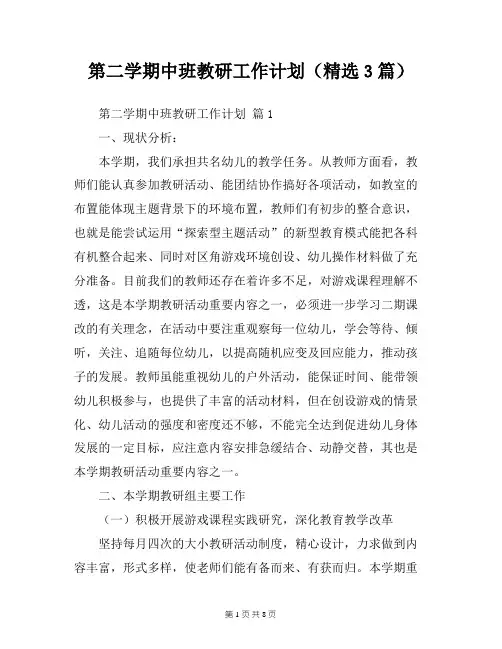 第二学期中班教研工作计划（精选 3 篇）

第二学期中班教研工作计划 篇 1

一、现状分析：

本学期，我们承担共名幼儿的教学任务。从教师方面看，教师们能认真参加教研活动、能团结协作搞好各项活动，如教室的布置能体现主题背景下的环境布置，教师们有初步的整合意识，也就是能尝试运用“探索型主题活动”的新型教育模式能把各科有机整合起来、同时对区角游戏环境创设、幼儿操作材料做了充分准备。目前我们的教师还存在着许多不足，对游戏课程理解不透，这是本学期教研活动重要内容之一，必须进一步学习二期课改的有关理念，在活动中要注重观察每一位幼儿，学会等待、倾听，关注、追随每位幼儿，以提高随机应变及回应能力，推动孩子的发展。教师虽能重视幼儿的户外活动，能保证时间、能带领幼儿积极参与，也提供了丰富的活动材料，但在创设游戏的情景化、幼儿活动的强度和密度还不够，不能完全达到促进幼儿身体发展的一定目标，应注意内容安排急缓结合、动静交替，其也是本学期教研活动重要内容之一。

二、本学期教研组主要工作

（一）积极开展游戏课程实践研究，深化教育教学改革

坚持每月四次的大小教研活动制度，精心设计，力求做到内容丰富，形式多样，使老师们能有备而来、有获而归。本学期重

第 1 页 共 8 页